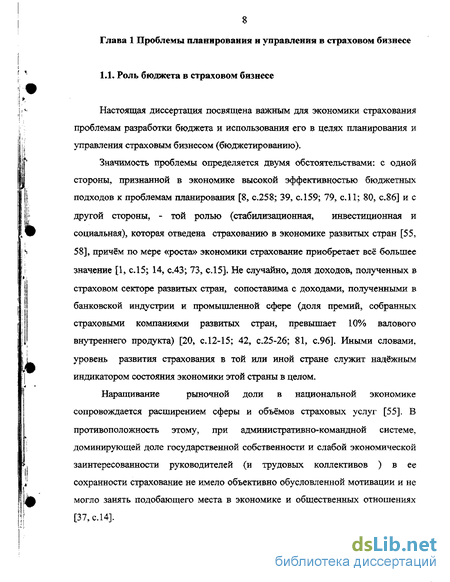 8

Глава 1 Проблемы планирования и управления в страховом бизнесе

1.1. Роль бюджета в страховом бизнесе

Настоящая диссертация посвящена важным для экономики страхования проблемам разработки бюджета и использования его в целях планирования и управления страховым бизнесом (бюджетированию).

Значимость проблемы определяется двумя обстоятельствами: с одной стороны, признанной в экономике высокой эффективностью бюджетных подходов к проблемам планирования [8, с.258; 39, с.159; 79, с.11; 80, с.86] и с другой стороны, - той ролью (стабилизационная, инвестиционная и социальная), которая отведена страхованию в экономике развитых стран [55, 58], причём по мере «роста» экономики страхование приобретает всё большее значение [1, с.15; 14, с.43; 73, с.15]. Не случайно, доля доходов, полученных в страховом секторе развитых стран, сопоставима с доходами, полученными в банковской индустрии и промышленной сфере (доля премий, собранных страховыми компаниями развитых стран, превышает 10% валового внутреннего продукта) [20, с.12-15; 42, с.25-26; 81, с.96]. Иными словами, уровень развития страхования в той или иной стране служит надёжным индикатором состояния экономики этой страны в целом.

Наращивание рыночной доли в национальной экономике сопровождается расширением сферы и объёмов страховых услуг [55]. В противоположность этому, при административно-командной системе, доминирующей доле государственной собственности и слабой экономической заинтересованности руководителей (и трудовых коллективов ) в ее сохранности страхование не имело объективно обусловленной мотивации и не могло занять подобающего места в экономике и общественных отношениях [37, с.14].

dsLib.net
библиотека диссертаций